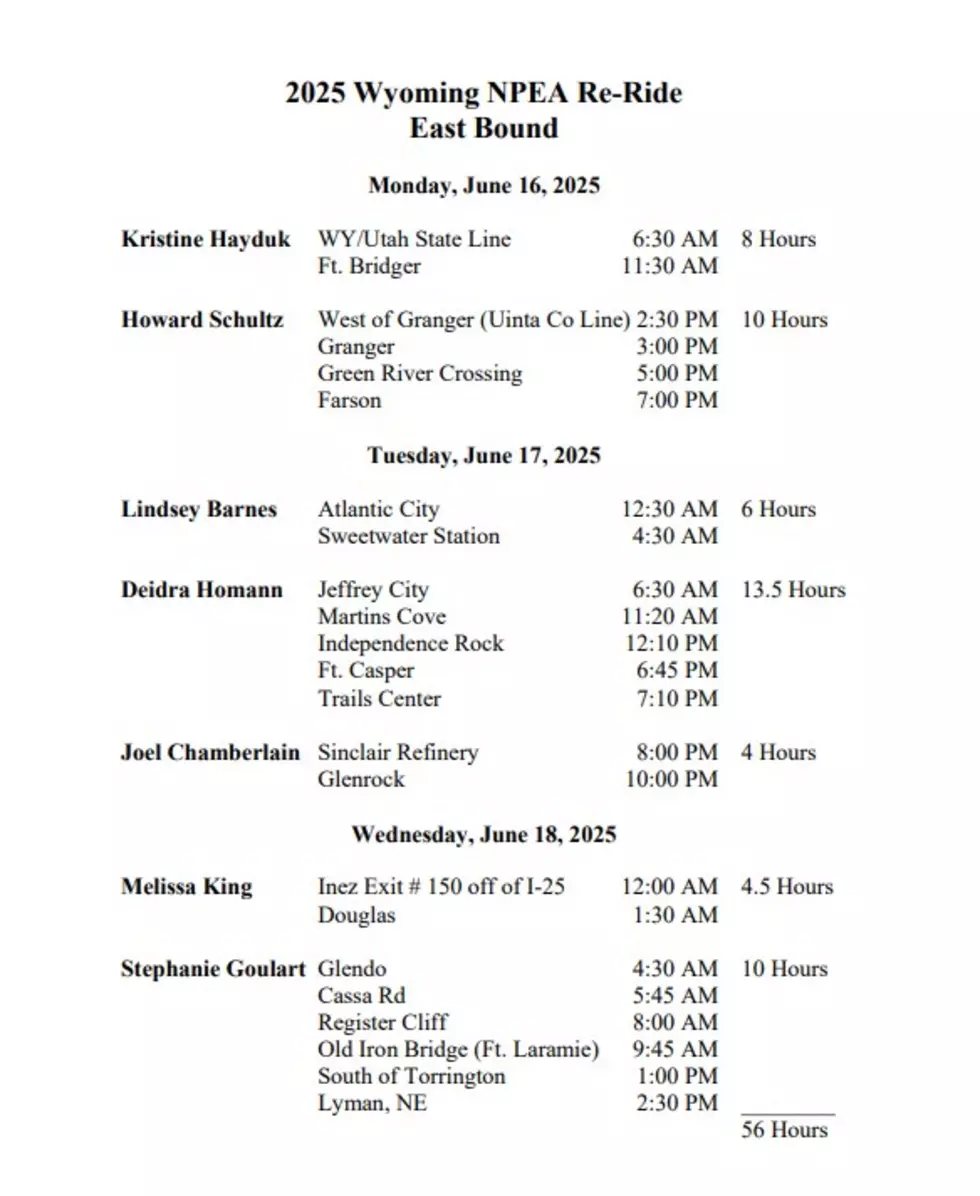 2025 Wyoming NPEA Re-Ride
East Bound

Monday, June 16, 2025

Kristine Hayduk WY/Utah State Line 6:30 AM 8 Hours
Ft. Bridger 11:30 AM

Howard Schultz West of Granger (Uinta Co Line) 2:30 PM 10 Hours
Granger 3:00 PM
Green River Crossing 5:00 PM
Farson 7:00 PM

Tuesday, June 17, 2025

Lindsey Barnes Atlantic City 12:30 AM 6 Hours
Sweetwater Station 4:30 AM

Deidra Homann Jeffrey City 6:30 AM 13.5 Hours
Martins Cove 11:20 AM
Independence Rock 12:10 PM
Ft. Casper 6:45 PM
Trails Center 7:10 PM

Joel Chamberlain Sinclair Refinery 8:00 PM 4 Hours
Glenrock 10:00 PM

Wednesday, June 18, 2025

Melissa King Inez Exit # 150 off of I-25 12:00 AM 4.5 Hours
Douglas 1:30 AM

Stephanie Goulart Glendo 4:30 AM 10 Hours
Cassa Rd 5:45 AM
Register Cliff 8:00 AM
Old Iron Bridge (Ft. Laramie) 9:45 AM
South of Torrington 1:00 PM
Lyman, NE 2:30 PM

56 Hours